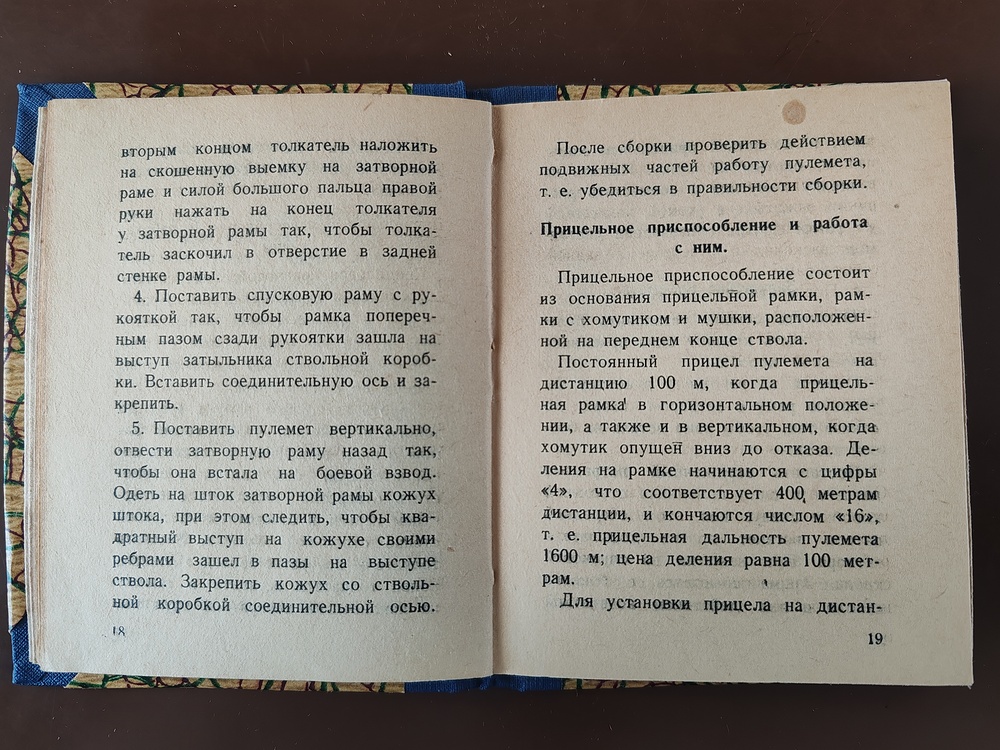 вторым концом толкатель наложить на скошенную выемку на затворной раме и силой большого пальца правой руки нажать на конец толкателя у затворной рамы так, чтобы толкатель заскочил в отверстие в задней стенке рамы.

4. Поставить спусковую раму с рукояткой так, чтобы рамка поперечным пазом сзади рукоятки зашла на выступ затыльника ствольной коробки. Вставить соединительную ось и закрепить.

5. Поставить пулемет вертикально, отвести затворную раму назад так, чтобы она встала на боевой взвод. Одеть на шток затворной рамы кожух штока, при этом следить, чтобы квадратный выступ на кожухе своими ребрами зашел в пазы на выступе ствола. Закрепить кожух со ствольной коробкой соединительной осью.

18

После сборки проверить действием подвижных частей работу пулемета, т. е. убедиться в правильности сборки.

Прицельное приспособление и работа с ним.

Прицельное приспособление состоит из основания прицельной рамки, рамки с хомутиком и мушки, расположенной на переднем конце ствола.

Постоянный прицел пулемета на дистанцию 100 м, когда прицельная рамка в горизонтальном положении, а также и в вертикальном, когда хомутик опущен вниз до отказа. Деления на рамке начинаются с цифры «4», что соответствует 400 метрам дистанции, и кончаются числом «16», т. е. прицельная дальность пулемета 1600 м; цена деления равна 100 метрам.

Для установки прицела на дистан-

19